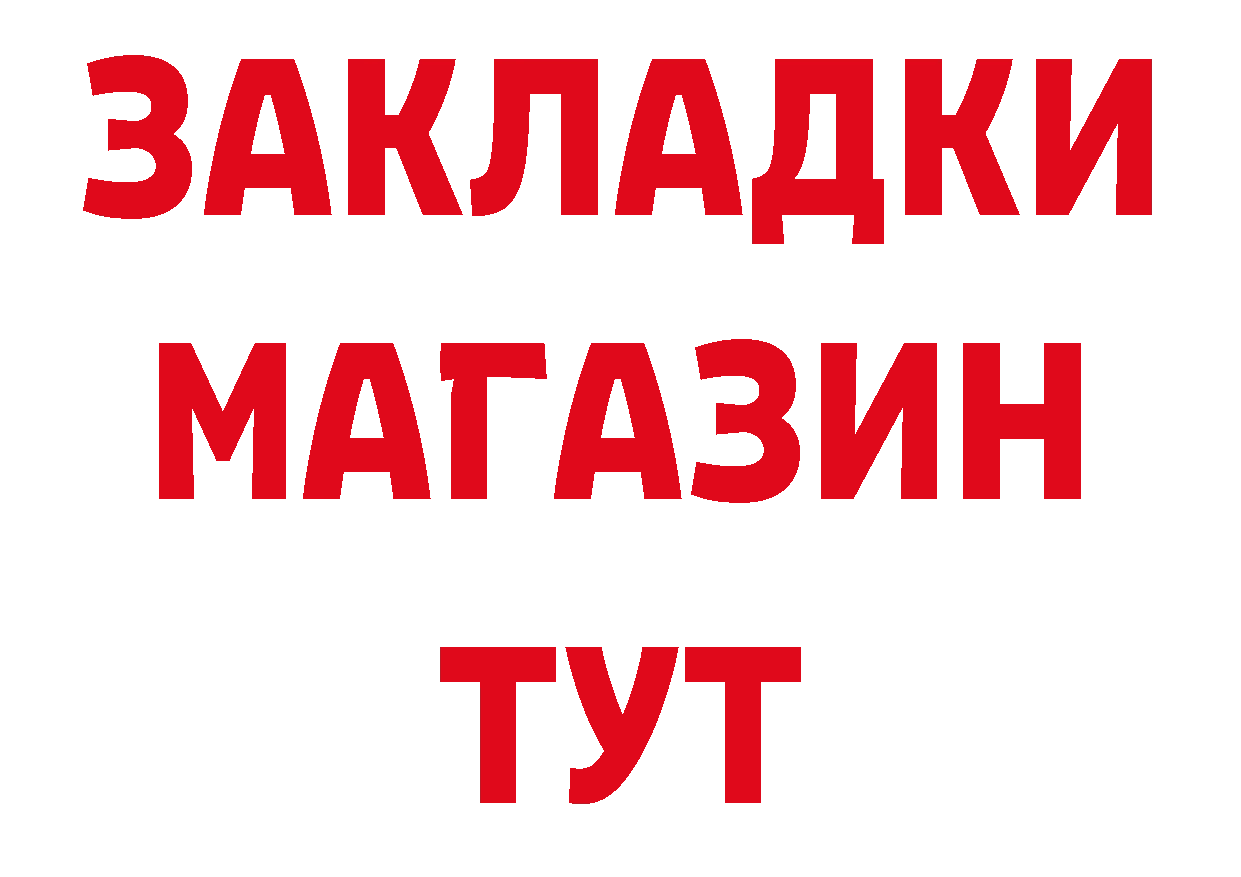 ЗАКЛАДКИ
МАГАЗИН
ТУТ